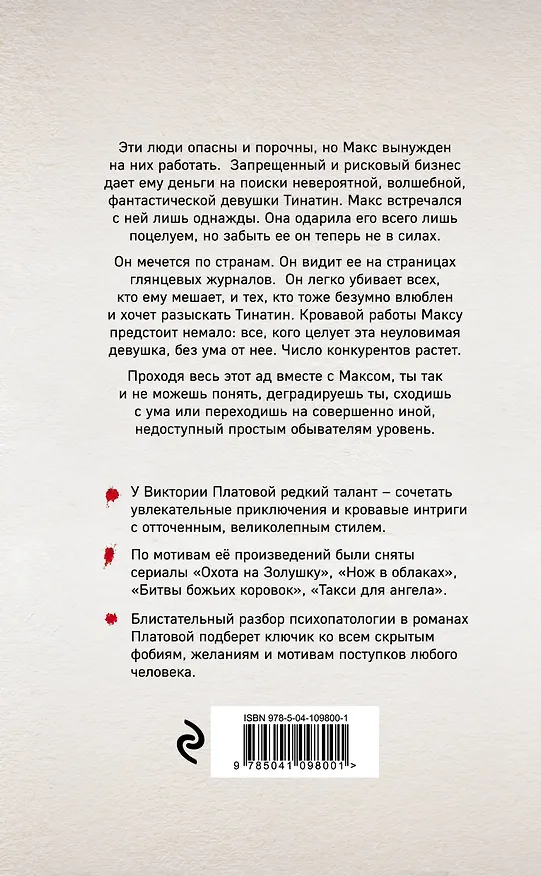 Эти люди опасны и порочны, но Макс вынужден на них работать. Запрещенный и рисковый бизнес дает ему деньги на поиски невероятной, волшебной, фантастической девушки Тинатин. Макс встречался с ней лишь однажды. Она одарила его всего лишь поцелуем, но забыть ее он теперь не в силах.

Он мечется по странам. Он видит ее на страницах глянцевых журналов. Он легко убивает всех, кто ему мешает, и тех, кто тоже безумно влюблен и хочет разыскать Тинатин. Кровавой работы Максу предстоит немало: все, кого целует эта неуловимая девушка, без ума от нее. Число конкурентов растет.

Проходя весь этот ад вместе с Максом, ты так и не можешь понять, деградируешь ты, сходишь с ума или переходишь на совершенно иной, недоступный простым обывателям уровень.

У Виктории Платовой редкий талант – сочетать увлекательные приключения и кровавые интриги с отточенным, великолепным стилем.

По мотивам её произведений были сняты сериалы «Охота на Золушку», «Нож в облаках», «Битвы божьих коровок», «Такси для ангела».

Блистательный разбор психопатологии в романах Платовой подберет ключик ко всем скрытым фобиям, желаниям и мотивам поступков любого человека.

ISBN 978-5-04-109800-1

9 785041 098001 >